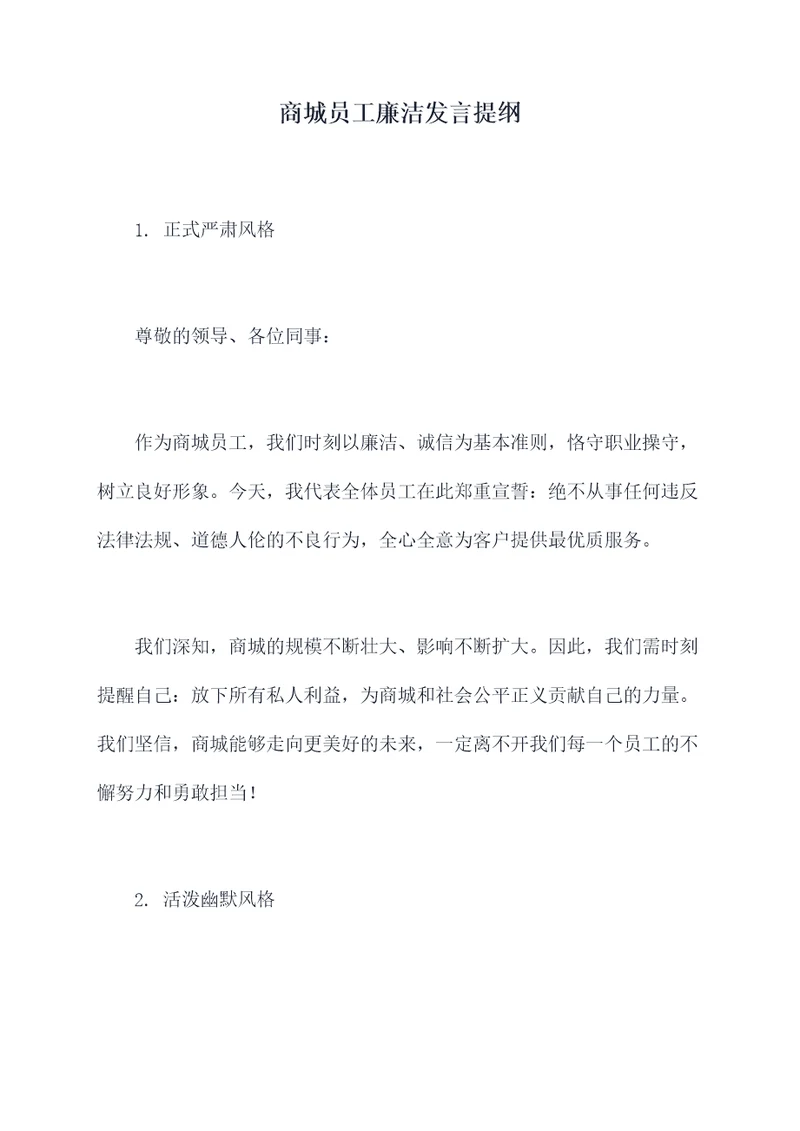 商城员工廉洁发言提纲

1. 正式严肃风格

尊敬的领导、各位同事：

作为商城员工，我们时刻以廉洁、诚信为基本准则，恪守职业操守，树立良好形象。今天，我代表全体员工在此郑重宣誓：绝不从事任何违反法律法规、道德人伦的不良行为，全心全意为客户提供最优质服务。

我们深知，商城的规模不断壮大、影响不断扩大。因此，我们需时刻提醒自己：放下所有私人利益，为商城和社会公平正义贡献自己的力量。我们坚信，商城能够走向更美好的未来，一定离不开我们每一个员工的不懈努力和勇敢担当！

2. 活泼幽默风格